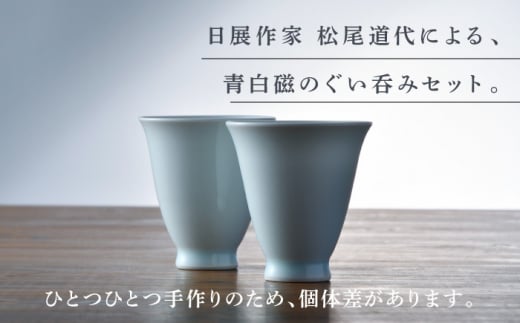 日展作家 松尾道代による、

青白磁のぐい呑みセット。

ひとつひとつ手作りのため、個体差があります。